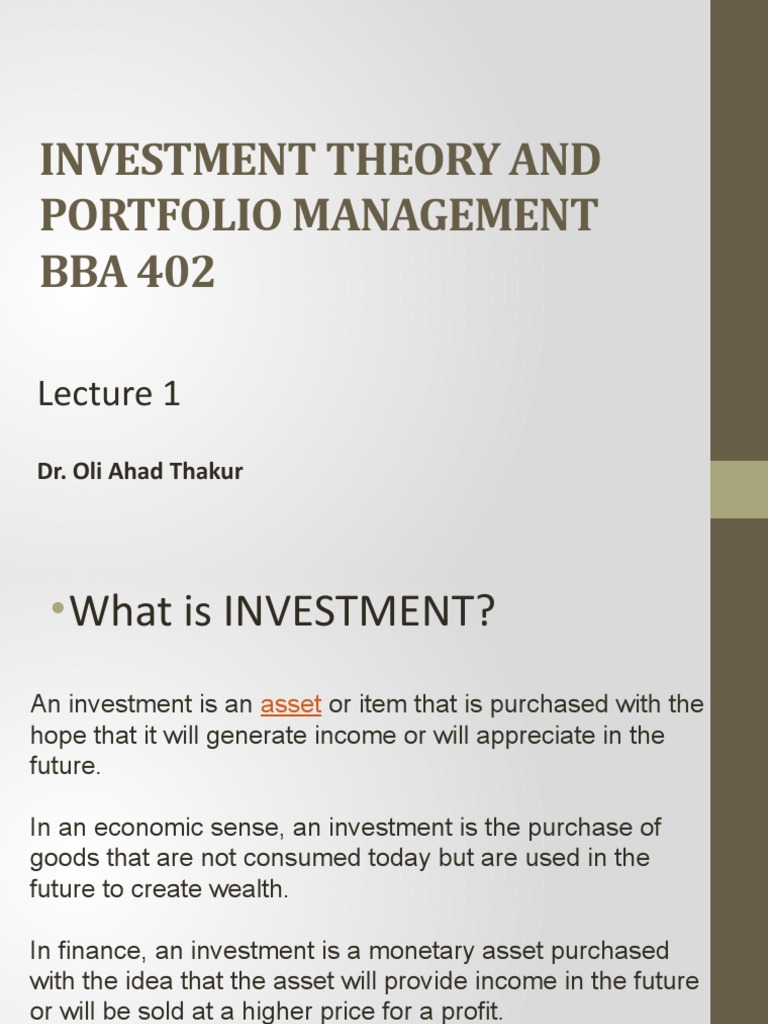 INVESTMENT THEORY AND PORTFOLIO MANAGEMENT BBA 402

Lecture 1

Dr. Oli Ahad Thakur

•What is INVESTMENT?

An investment is an asset or item that is purchased with the hope that it will generate income or will appreciate in the future.

In an economic sense, an investment is the purchase of goods that are not consumed today but are used in the future to create wealth.

In finance, an investment is a monetary asset purchased with the idea that the asset will provide income in the future or will be sold at a higher price for a profit.